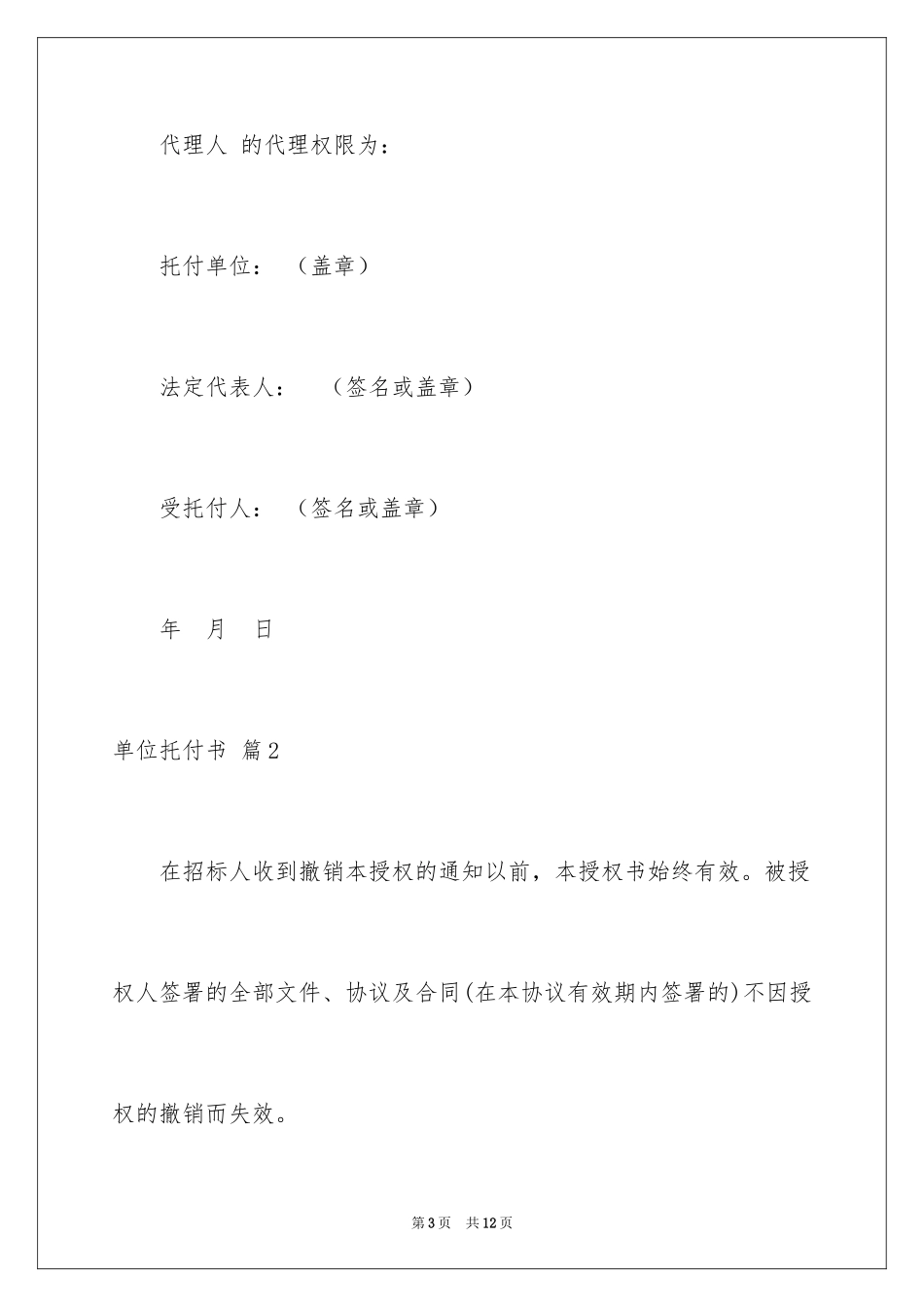 代理人 的代理权限为：

托付单位：（盖章）

法定代表人：（签名或盖章）

受托付人：（签名或盖章）

年 月 日

单位托付书 篇2

在招标人收到撤销本授权的通知以前，本授权书始终有效。被授权人签署的全部文件、协议及合同(在本协议有效期内签署的)不因授权的撤销而失效。

第3页 共12页